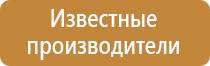 Известные производители